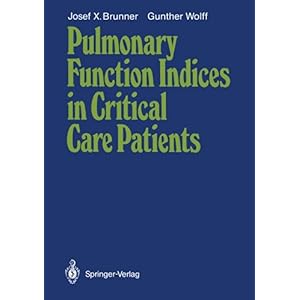 Josef X. Brunner Gunther Wolff

Pulmonary Function Indices in Critical Care Patients

Springer-Verlag